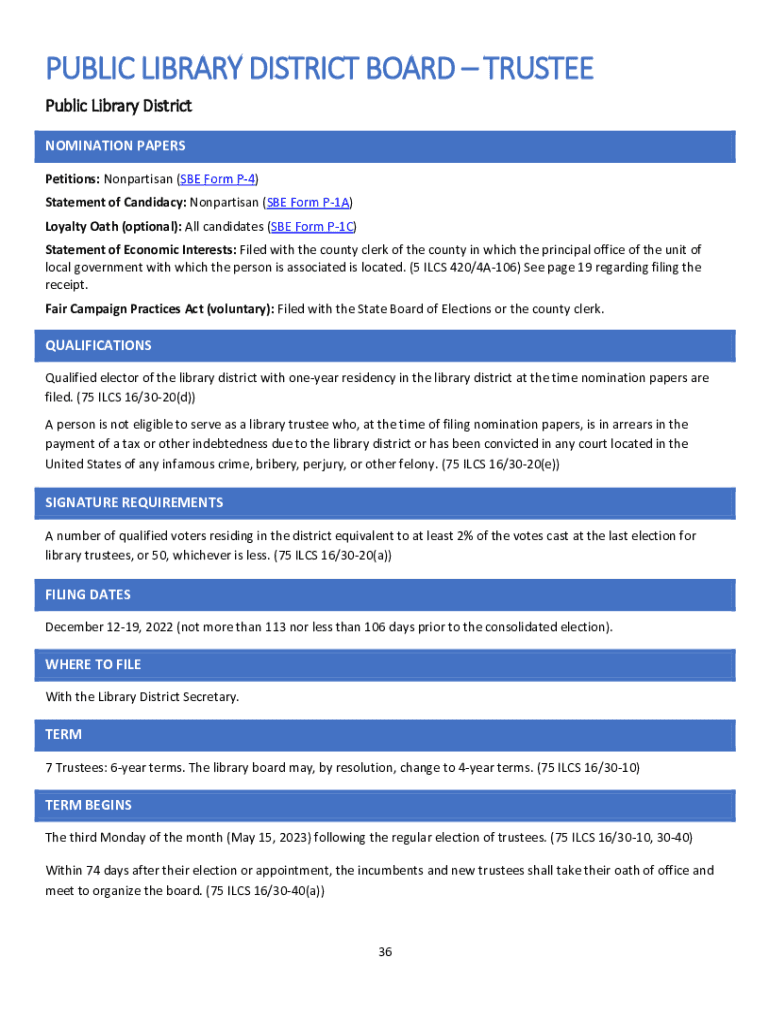 PUBLIC LIBRARY DISTRICT BOARD – TRUSTEE

Public Library District

NOMINATION PAPERS

Petitions: Nonpartisan (SBE Form P-4)

Statement of Candidacy: Nonpartisan (SBE Form P-1A)

Loyalty Oath (optional): All candidates (SBE Form P-1C)

Statement of Economic Interests: Filed with the county clerk of the county in which the principal office of the unit of local government with which the person is associated is located. (5 ILCS 420/4A-106) See page 19 regarding filing the receipt.

Fair Campaign Practices Act (voluntary): Filed with the State Board of Elections or the county clerk.

QUALIFICATIONS

Qualified elector of the library district with one-year residency in the library district at the time nomination papers are filed. (75 ILCS 16/30-20(d))

A person is not eligible to serve as a library trustee who, at the time of filing nomination papers, is in arrears in the payment of a tax or other indebtedness due to the library district or has been convicted in any court located in the United States of any infamous crime, bribery, perjury, or other felony. (75 ILCS 16/30-20(e))

SIGNATURE REQUIREMENTS

A number of qualified voters residing in the district equivalent to at least 2% of the votes cast at the last election for library trustees, or 50, whichever is less. (75 ILCS 16/30-20(a))

FILING DATES

December 12-19, 2022 (not more than 113 nor less than 106 days prior to the consolidated election).

WHERE TO FILE

With the Library District Secretary.

TERM

7 Trustees: 6-year terms. The library board may, by resolution, change to 4-year terms. (75 ILCS 16/30-10)

TERM BEGINS

The third Monday of the month (May 15, 2023) following the regular election of trustees. (75 ILCS 16/30-10, 30-40)

Within 74 days after their election or appointment, the incumbents and new trustees shall take their oath of office and meet to organize the board. (75 ILCS 16/30-40(a))

36